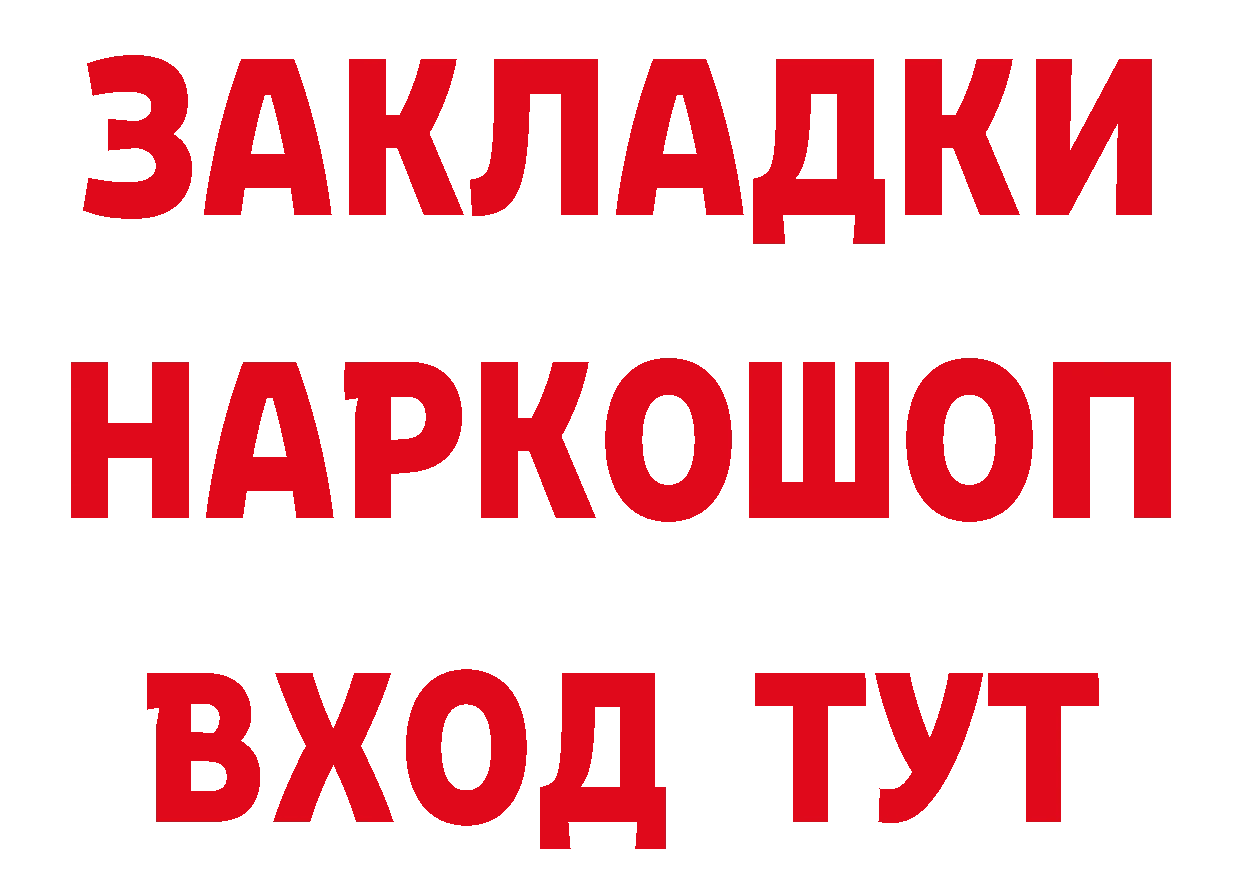 ЗАКЛАДКИ НАРКОШОП ВХОД ТУТ